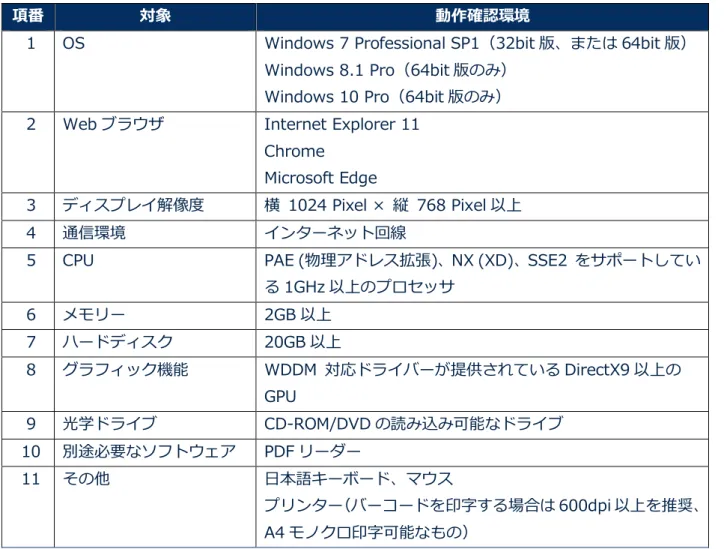 | 項番 | 対象 | 動作確認環境 |
|---|---|---|
| 1 | OS | Windows 7 Professional SP1（32bit版、または64bit版） Windows 8.1 Pro（64bit版のみ） Windows 10 Pro（64bit版のみ） |
| 2 | Webブラウザ | Internet Explorer 11 Chrome Microsoft Edge |
| 3 | ディスプレイ解像度 | 横 1024 Pixel × 縦 768 Pixel以上 |
| 4 | 通信環境 | インターネット回線 |
| 5 | CPU | PAE (物理アドレス拡張)、NX (XD)、SSE2をサポートしている1GHz以上のプロセッサ |
| 6 | メモリー | 2GB以上 |
| 7 | ハードディスク | 20GB以上 |
| 8 | グラフィック機能 | WDDM 対応ドライバーが提供されているDirectX9以上のGPU |
| 9 | 光学ドライブ | CD-ROM/DVDの読み込み可能なドライブ |
| 10 | 別途必要なソフトウェア | PDFリーダー |
| 11 | その他 | 日本語キーボード、マウス プリンター（バーコードを印字する場合は600dpi以上を推奨、A4モノクロ印字可能なもの） |